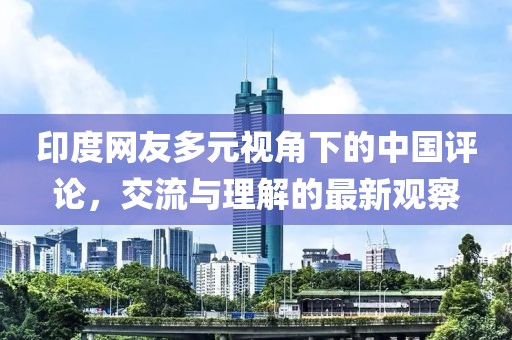 印度网友多元视角下的中国评论，交流与理解的最新观察